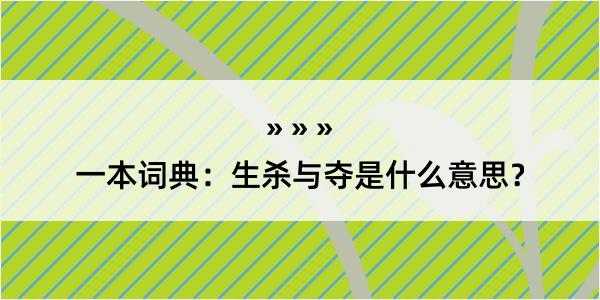 » » »

一本词典：生杀与夺是什么意思？